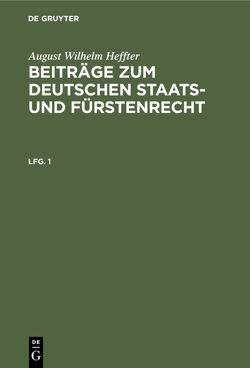 DE GRUYTER

August Wilhelm Heffter

BEITRÄGE ZUM DEUTSCHEN STAATS- UND FÜRSTENRECHT

LFG. 1

DE
G